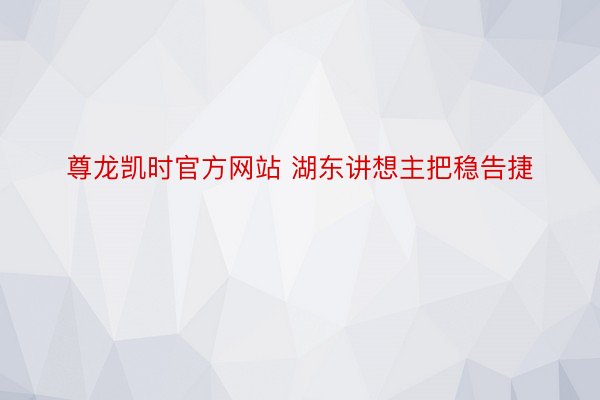 尊龙凯时官方网站 湖东讲想主把稳告捷